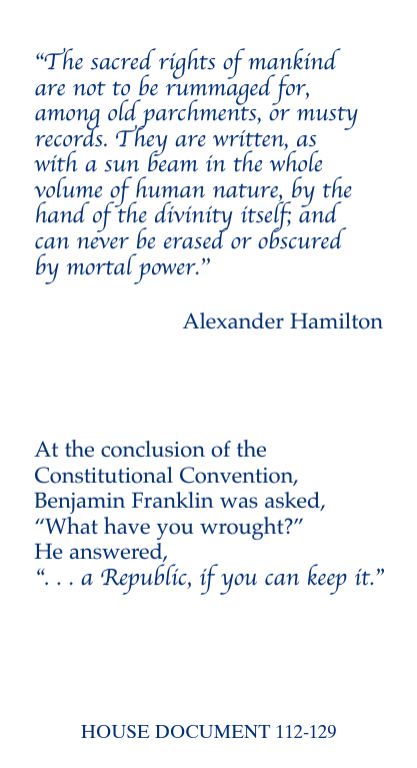 “The sacred rights of mankind are not to be rummaged for, among old parchments, or musty records. They are written, as with a sun beam in the whole volume of human nature, by the hand of the divinity itself; and can never be erased or obscured by mortal power.”

Alexander Hamilton

At the conclusion of the Constitutional Convention, Benjamin Franklin was asked, “What have you wrought?” He answered, “. . . a Republic, if you can keep it.”

HOUSE DOCUMENT 112-129